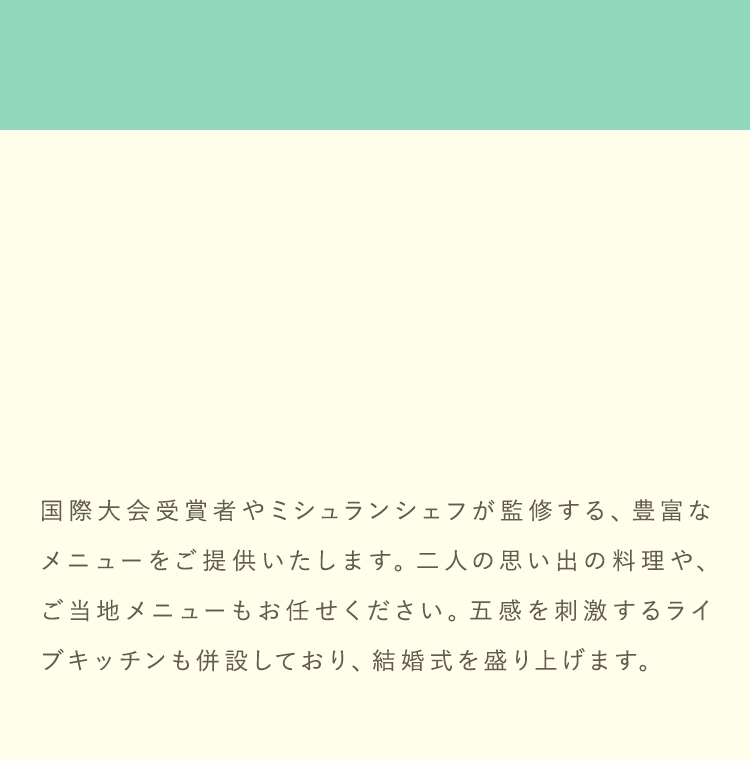 国際大会受賞者やミシュランシェフが監修する、豊富なメニューをご提供いたします。二人の思い出の料理や、ご当地メニューもお任せください。五感を刺激するライブキッチンも併設しており、結婚式を盛り上げます。